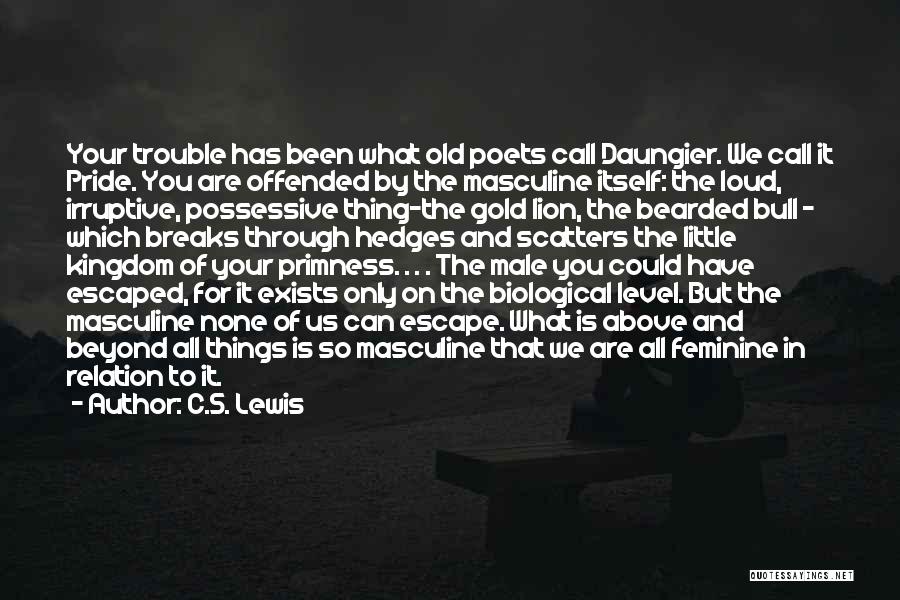 Your trouble has been what old poets call Daungier. We call it Pride. You are offended by the masculine itself: the loud, irruptive, possessive thing-the gold lion, the bearded bull - which breaks through hedges and scatters the little kingdom of your primness. . . . The male you could have escaped, for it exists only on the biological level. But the masculine none of us can escape. What is above and beyond all things is so masculine that we are all feminine in relation to it.

- Author: C.S. Lewis

QUOTESSAYINGS.NET